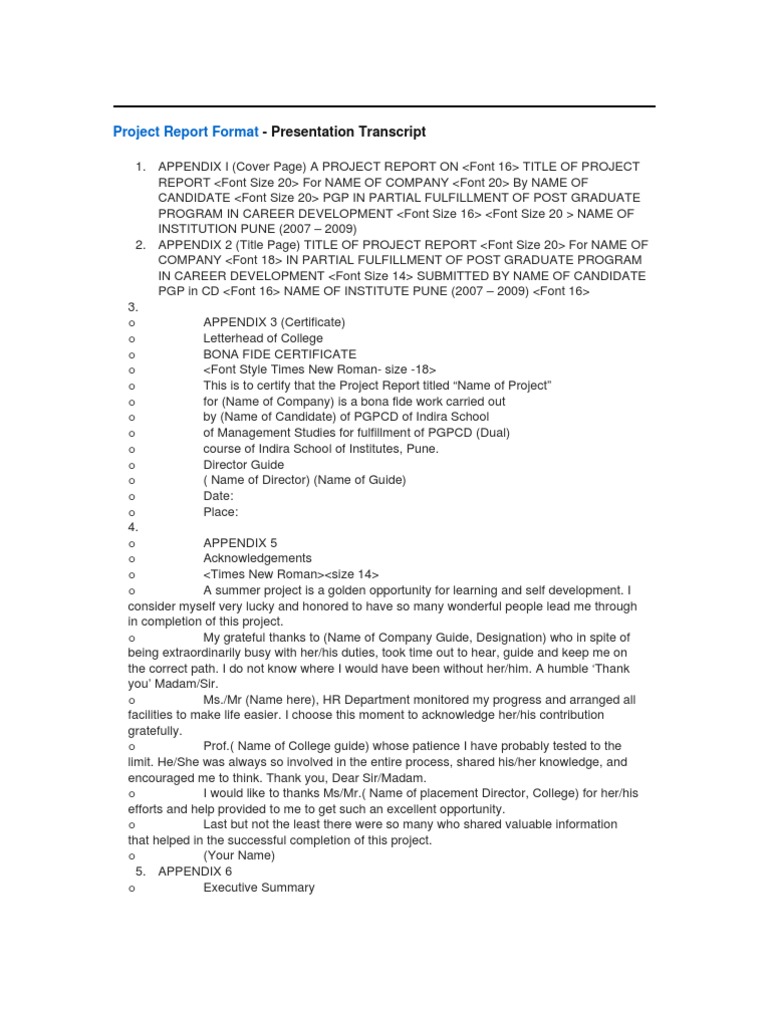 Project Report Format - Presentation Transcript

1. APPENDIX I (Cover Page) A PROJECT REPORT ON <Font 16> TITLE OF PROJECT REPORT <Font Size 20> For NAME OF COMPANY <Font 20> By NAME OF CANDIDATE <Font Size 20> PGP IN PARTIAL FULFILLMENT OF POST GRADUATE PROGRAM IN CAREER DEVELOPMENT <Font Size 16> <Font Size 20 > NAME OF INSTITUTION PUNE (2007 – 2009)
2. APPENDIX 2 (Title Page) TITLE OF PROJECT REPORT <Font Size 20> For NAME OF COMPANY <Font 18> IN PARTIAL FULFILLMENT OF POST GRADUATE PROGRAM IN CAREER DEVELOPMENT <Font Size 14> SUBMITTED BY NAME OF CANDIDATE PGP in CD <Font 16> NAME OF INSTITUTE PUNE (2007 – 2009) <Font 16>
3.
o APPENDIX 3 (Certificate)
o Letterhead of College
o BONA FIDE CERTIFICATE
o <Font Style Times New Roman- size -18>
o This is to certify that the Project Report titled “Name of Project”
o for (Name of Company) is a bona fide work carried out
o by (Name of Candidate) of PGPCD of Indira School
o of Management Studies for fulfillment of PGPCD (Dual)
o course of Indira School of Institutes, Pune.
o Director Guide
o ( Name of Director) (Name of Guide)
o Date:
o Place:
4.
o APPENDIX 5
o Acknowledgements
o <Times New Roman><size 14>
o A summer project is a golden opportunity for learning and self development. I consider myself very lucky and honored to have so many wonderful people lead me through in completion of this project.
o My grateful thanks to (Name of Company Guide, Designation) who in spite of being extraordinarily busy with her/his duties, took time out to hear, guide and keep me on the correct path. I do not know where I would have been without her/him. A humble ‘Thank you’ Madam/Sir.
o Ms./Mr (Name here), HR Department monitored my progress and arranged all facilities to make life easier. I choose this moment to acknowledge her/his contribution gratefully.
o Prof.( Name of College guide) whose patience I have probably tested to the limit. He/She was always so involved in the entire process, shared his/her knowledge, and encouraged me to think. Thank you, Dear Sir/Madam.
o I would like to thanks Ms/Mr.( Name of placement Director, College) for her/his efforts and help provided to me to get such an excellent opportunity.
o Last but not the least there were so many who shared valuable information that helped in the successful completion of this project.
o (Your Name)
5. APPENDIX 6
o Executive Summary